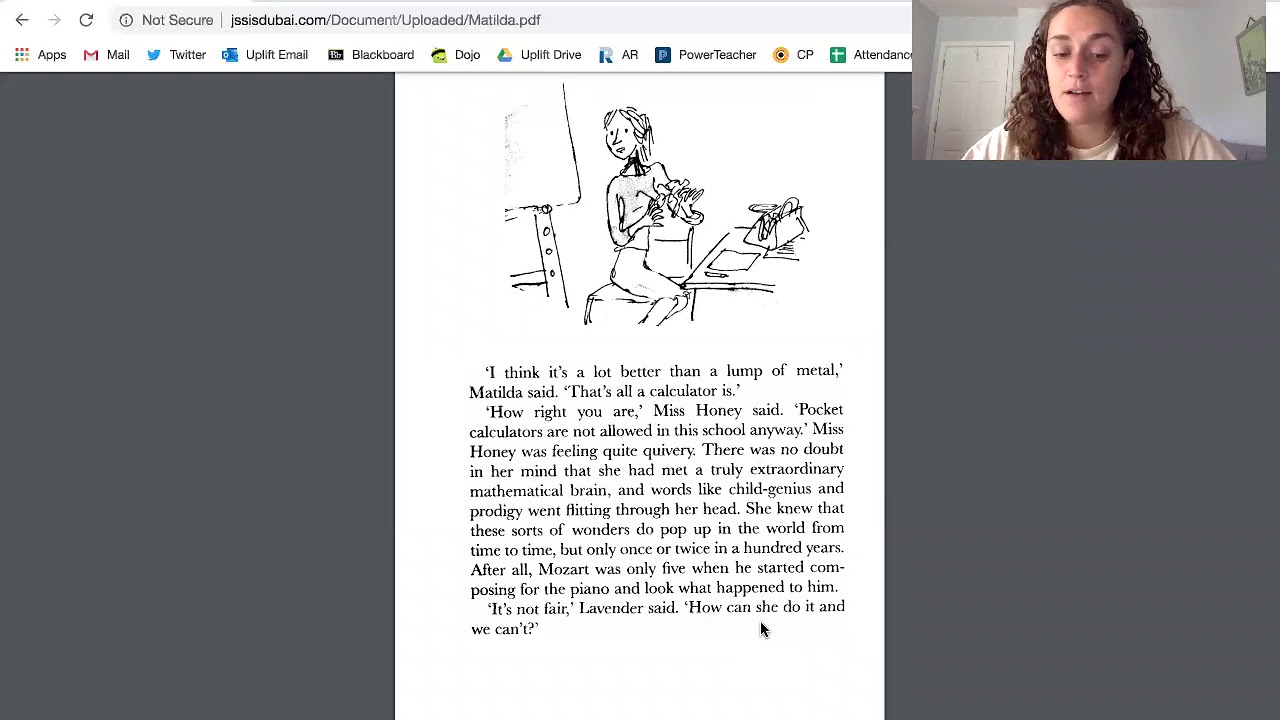 Not Secure | jssisdubai.com/Document/Uploaded/Matilda.pdf

Apps Mail Twitter Uplift Email Blackboard Dojo Uplift Drive AR PowerTeacher CP Attendanc

'I think it's a lot better than a lump of metal,' Matilda said. 'That's all a calculator is.'

'How right you are,' Miss Honey said. 'Pocket calculators are not allowed in this school anyway.' Miss Honey was feeling quite quivery. There was no doubt in her mind that she had met a truly extraordinary mathematical brain, and words like child-genius and prodigy went flitting through her head. She knew that these sorts of wonders do pop up in the world from time to time, but only once or twice in a hundred years. After all, Mozart was only five when he started composing for the piano and look what happened to him.

'It's not fair,' Lavender said. 'How can she do it and we can't?'